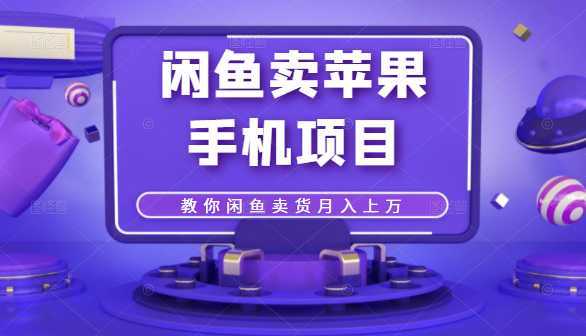 闲鱼卖苹果
手机项目

教你闲鱼卖货月入上万